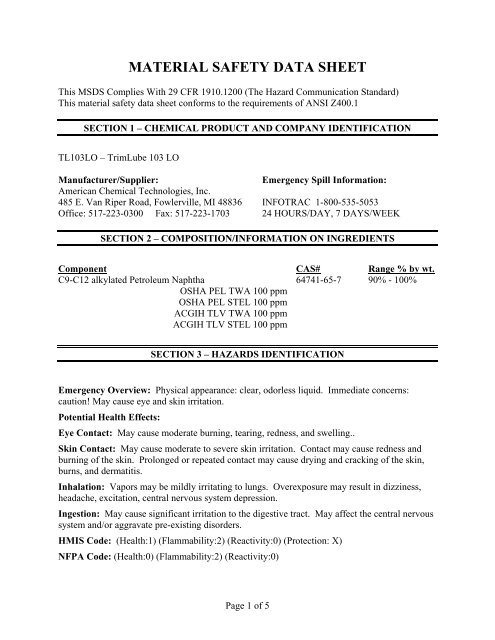 MATERIAL SAFETY DATA SHEET

This MSDS Complies With 29 CFR 1910.1200 (The Hazard Communication Standard)
This material safety data sheet conforms to the requirements of ANSI Z400.1

SECTION 1 – CHEMICAL PRODUCT AND COMPANY IDENTIFICATION

TL103LO – TrimLube 103 LO

Manufacturer/Supplier:
American Chemical Technologies, Inc.
485 E. Van Riper Road, Fowlerville, MI 48836
Office: 517-223-0300 Fax: 517-223-1703

Emergency Spill Information:

INFOTRAC 1-800-535-5053
24 HOURS/DAY, 7 DAYS/WEEK

SECTION 2 – COMPOSITION/INFORMATION ON INGREDIENTS

| Component | CAS# | Range % by wt. |
|---|---|---|
| C9-C12 alkylated Petroleum Naphtha | 64741-65-7 | 90% - 100% |
| OSHA PEL TWA 100 ppm | | |
| OSHA PEL STEL 100 ppm | | |
| ACGIH TLV TWA 100 ppm | | |
| ACGIH TLV STEL 100 ppm | | |

SECTION 3 – HAZARDS IDENTIFICATION

Emergency Overview: Physical appearance: clear, odorless liquid. Immediate concerns: caution! May cause eye and skin irritation.

Potential Health Effects:

Eye Contact: May cause moderate burning, tearing, redness, and swelling..

Skin Contact: May cause moderate to severe skin irritation. Contact may cause redness and burning of the skin. Prolonged or repeated contact may cause drying and cracking of the skin, burns, and dermatitis.

Inhalation: Vapors may be mildly irritating to lungs. Overexposure may result in dizziness, headache, excitation, central nervous system depression.

Ingestion: May cause significant irritation to the digestive tract. May affect the central nervous system and/or aggravate pre-existing disorders.

HMIS Code: (Health:1) (Flammability:2) (Reactivity:0) (Protection: X)

NFPA Code: (Health:0) (Flammability:2) (Reactivity:0)

Page 1 of 5